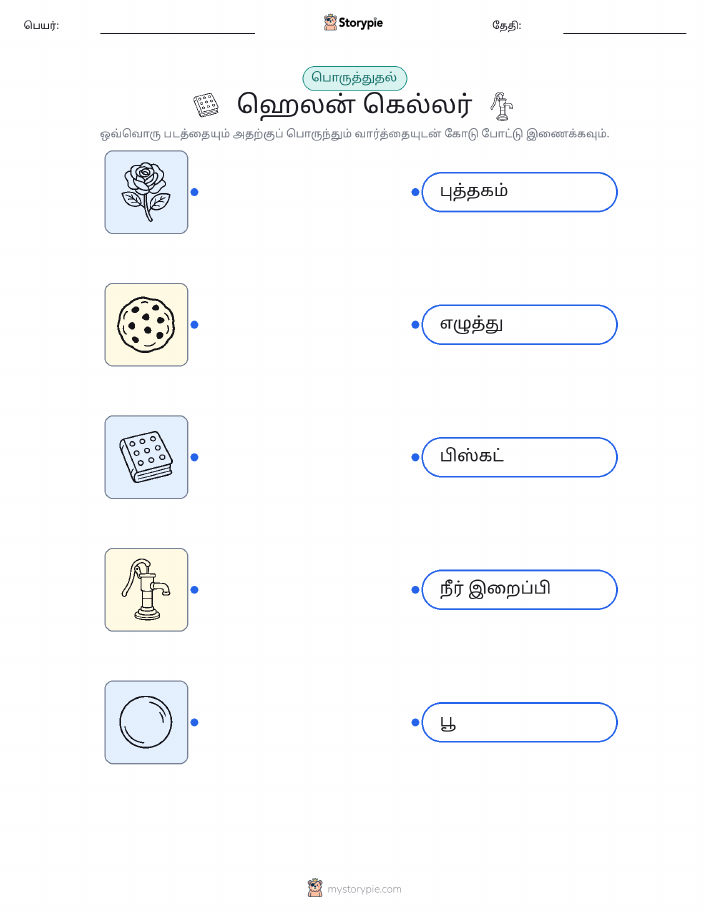 பெயர்: ____ Storypie தேதி: ____

பொருத்துதல்

ஹெலன் கெல்லர்

ஒவ்வொரு படத்தையும் அதற்குப் பொருந்தும் வார்த்தையுடன் கோடு போட்டு இணைக்கவும்.

புத்தகம்

எழுத்து

பிஸ்கட்

நீர் இறைப்பி

பூ

mystorypie.com